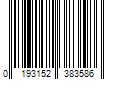 0 193152 383586